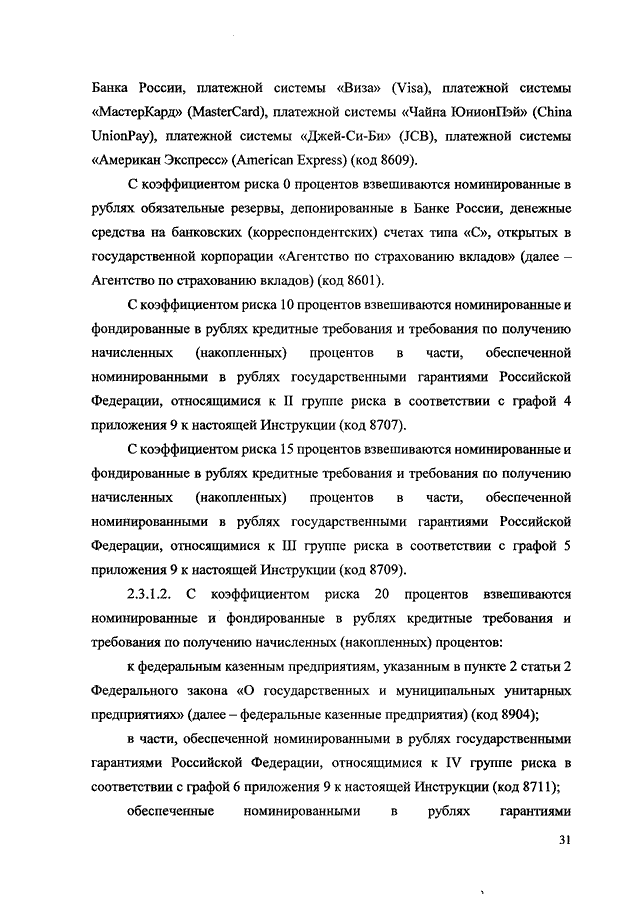 Банка России, платежной системы «Виза» (Visa), платежной системы «МастерКард» (MasterCard), платежной системы «Чайна ЮнионПэй» (China UnionPay), платежной системы «Джей-Си-Би» (JCB), платежной системы «Американ Экспресс» (American Express) (код 8609).

С коэффициентом риска 0 процентов взвешиваются номинированные в рублях обязательные резервы, депонированные в Банке России, денежные средства на банковских (корреспондентских) счетах типа «С», открытых в государственной корпорации «Агентство по страхованию вкладов» (далее – Агентство по страхованию вкладов) (код 8601).

С коэффициентом риска 10 процентов взвешиваются номинированные и фондированные в рублях кредитные требования и требования по получению начисленных (накопленных) процентов в части, обеспеченной номинированными в рублях государственными гарантиями Российской Федерации, относящимися к II группе риска в соответствии с графой 4 приложения 9 к настоящей Инструкции (код 8707).

С коэффициентом риска 15 процентов взвешиваются номинированные и фондированные в рублях кредитные требования и требования по получению начисленных (накопленных) процентов в части, обеспеченной номинированными в рублях государственными гарантиями Российской Федерации, относящимися к III группе риска в соответствии с графой 5 приложения 9 к настоящей Инструкции (код 8709).

2.3.1.2. С коэффициентом риска 20 процентов взвешиваются номинированные и фондированные в рублях кредитные требования и требования по получению начисленных (накопленных) процентов:

к федеральным казенным предприятиям, указанным в пункте 2 статьи 2 Федерального закона «О государственных и муниципальных унитарных предприятиях» (далее – федеральные казенные предприятия) (код 8904);

в части, обеспеченной номинированными в рублях государственными гарантиями Российской Федерации, относящимися к IV группе риска в соответствии с графой 6 приложения 9 к настоящей Инструкции (код 8711);

обеспеченные номинированными в рублях гарантиями

31